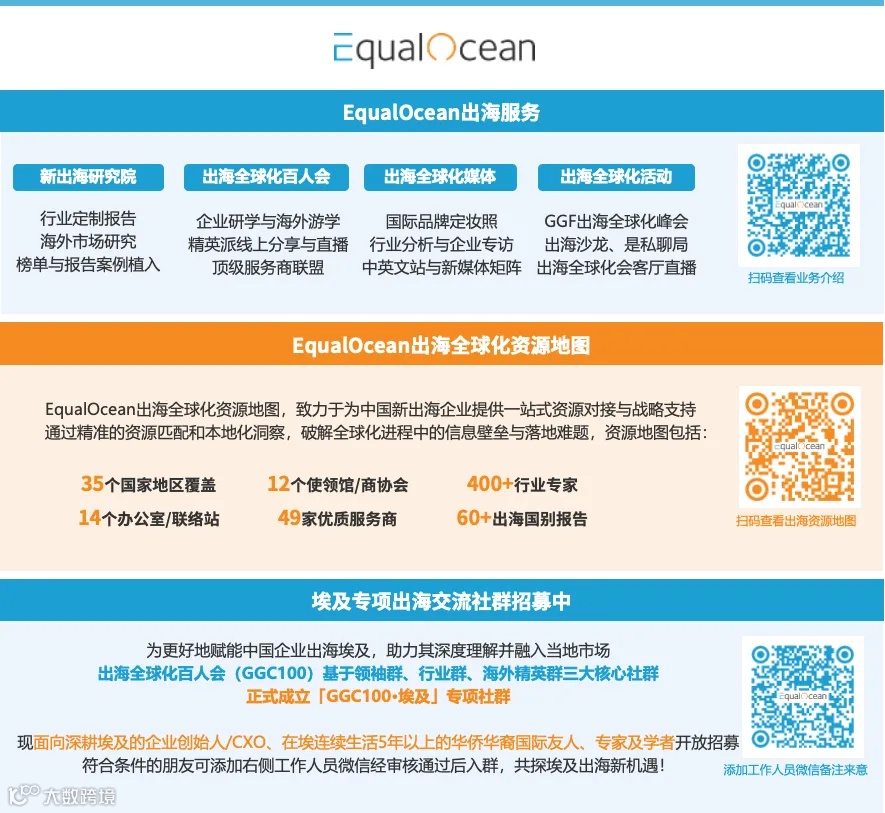 EqualOcean

EqualOcean出海服务

新出海研究院
行业定制报告
海外市场研究
榜单与报告案例植入

出海全球化百人会
企业研学与海外游学
精英派线上分享与直播
顶级服务商联盟

出海全球化媒体
国际品牌定妆照
行业分析与企业专访
中英文站与新媒体矩阵

出海全球化活动
GGF出海全球化峰会
出海沙龙、是私聊局
出海全球化会客厅直播

扫码查看业务介绍

EqualOcean出海全球化资源地图

EqualOcean出海全球化资源地图，致力于为中国新出海企业提供一站式资源对接与战略支持
通过精准的资源匹配和本地化洞察，破解全球化进程中的信息壁垒与落地难题，资源地图包括：

35个国家地区覆盖
12个使领馆/商协会
400+行业专家
14个办公室/联络站
49家优质服务商
60+出海国别报告

扫码查看出海资源地图

埃及专项出海交流社群招募中

为更好地赋能中国企业出海埃及，助力其深度理解并融入当地市场
出海全球化百人会（GGC100）基于领袖群、行业群、海外精英群三大核心社群
正式成立「GGC100·埃及」专项社群

现面向深耕埃及的企业创始人/CXO、在埃连续生活5年以上的华侨华裔国际友人、专家及学者开放招募
符合条件的朋友可添加右侧工作人员微信经审核通过后入群，共探埃及出海新机遇！

添加工作人员微信备注来意

大数跨境